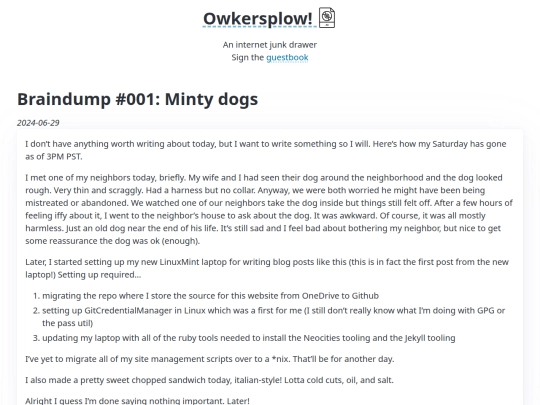 Owkersplow!

An internet junk drawer
Sign the guestbook

Braindump #001: Minty dogs

2024-06-29

I don't have anything worth writing about today, but I want to write something so I will. Here's how my Saturday has gone as of 3PM PST.

I met one of my neighbors today, briefly. My wife and I had seen their dog around the neighborhood and the dog looked rough. Very thin and scraggly. Had a harness but no collar. Anyway, we were both worried he might have been being mistreated or abandoned. We watched one of our neighbors take the dog inside but things still felt off. After a few hours of feeling iffy about it, I went to the neighbor's house to ask about the dog. It was awkward. Of course, it was all mostly harmless. Just an old dog near the end of his life. It's still sad and I feel bad about bothering my neighbor, but nice to get some reassurance the dog was ok (enough).

Later, I started setting up my new LinuxMint laptop for writing blog posts like this (this is in fact the first post from the new laptop!) Setting up required...

1. migrating the repo where I store the source for this website from OneDrive to Github
2. setting up GitCredentialManager in Linux which was a first for me (I still don't really know what I'm doing with GPG or the pass util)
3. updating my laptop with all of the ruby tools needed to install the Neocities tooling and the Jekyll tooling

I've yet to migrate all of my site management scripts over to a *nix. That'll be for another day.

I also made a pretty sweet chopped sandwich today, italian-style! Lotta cold cuts, oil, and salt.

Alright I guess I'm done saying nothing important. Later!